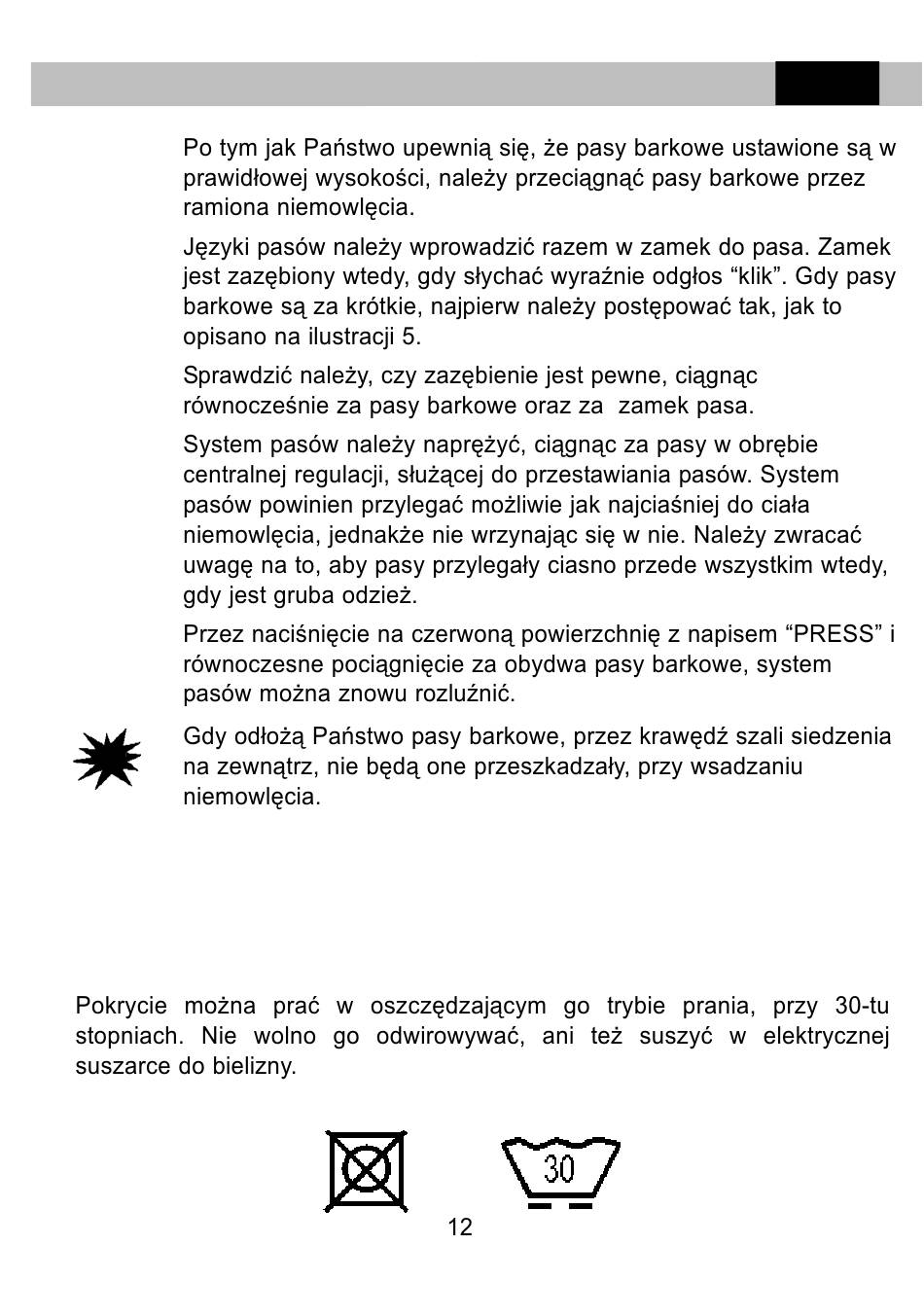 Po tym jak Państwo upewnią się, że pasy barkowe ustawione są w prawidłowej wysokości, należy przeciągnąć pasy barkowe przez ramiona niemowlęcia.

Języki pasów należy wprowadzić razem w zamek do pasa. Zamek jest zazębiony wtedy, gdy słychać wyraźnie odgłos “klik”. Gdy pasy barkowe są za krótkie, najpierw należy postępować tak, jak to opisano na ilustracji 5.

Sprawdzić należy, czy zazębienie jest pewne, ciągnąc równocześnie za pasy barkowe oraz za zamek pasa.

System pasów należy naprężyć, ciągnąc za pasy w obrębie centralnej regulacji, służącej do przestawiania pasów. System pasów powinien przylegać możliwie jak najciaśniej do ciała niemowlęcia, jednakże nie wrzynając się w nie. Należy zwracać uwagę na to, aby pasy przylegały ciasno przede wszystkim wtedy, gdy jest gruba odzież.

Przez naciśnięcie na czerwoną powierzchnię z napisem “PRESS” i równoczesne pociągnięcie za obydwa pasy barkowe, system pasów można znowu rozluźnić.

Gdy odłożą Państwo pasy barkowe, przez krawędź szali siedzenia na zewnątrz, nie będą one przeszkadzały, przy wsadzaniu niemowlęcia.

Pokrycie można prać w oszczędzającym go trybie prania, przy 30-tu stopniach. Nie wolno go odwirowywać, ani też suszyć w elektrycznej suszarce do bielizny.

30

12